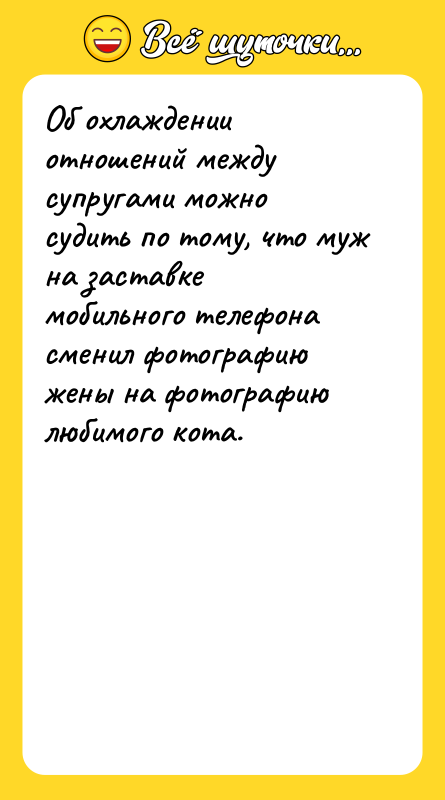 Всё шуточки...

Об охлаждении отношений между супругами можно судить по тому, что муж на заставке мобильного телефона сменил фотографию жены на фотографию любимого кота.